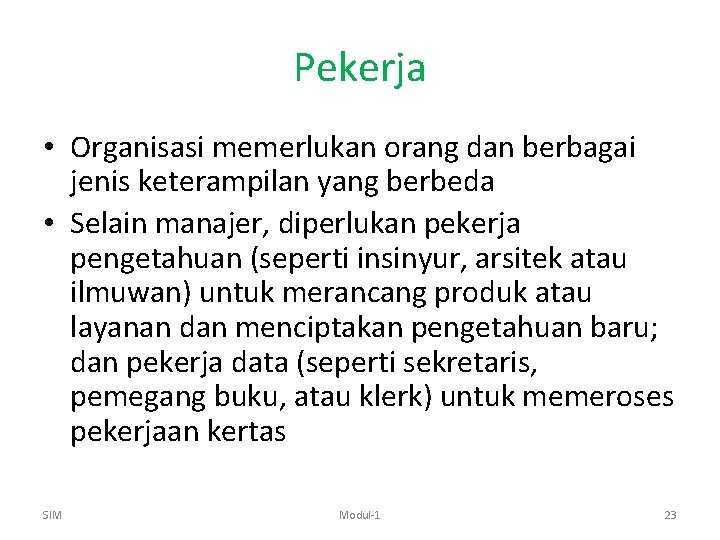 Pekerja

• Organisasi memerlukan orang dan berbagai jenis keterampilan yang berbeda

• Selain manajer, diperlukan pekerja pengetahuan (seperti insinyur, arsitek atau ilmuwan) untuk merancang produk atau layanan dan menciptakan pengetahuan baru; dan pekerja data (seperti sekretaris, pemegang buku, atau klerk) untuk memeroses pekerjaan kertas

SIM

Modul-1

23